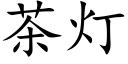 茶灯